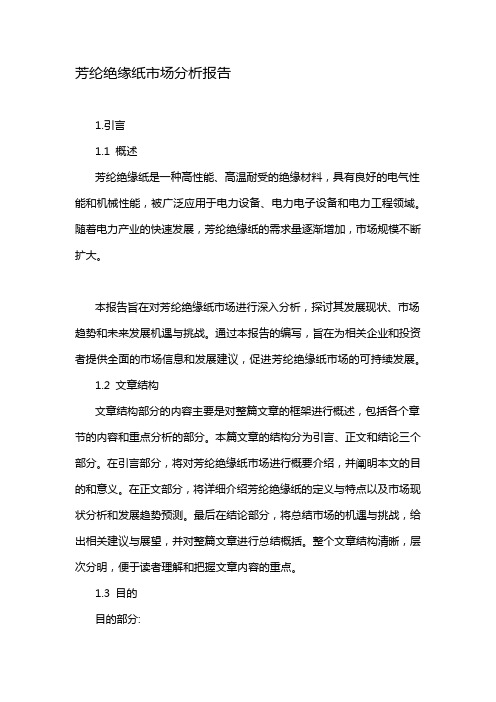 芳纶绝缘纸市场分析报告

1.引言

1.1 概述

芳纶绝缘纸是一种高性能、高温耐受的绝缘材料，具有良好的电气性能和机械性能，被广泛应用于电力设备、电力电子设备和电力工程领域。随着电力产业的快速发展，芳纶绝缘纸的需求量逐渐增加，市场规模不断扩大。

本报告旨在对芳纶绝缘纸市场进行深入分析，探讨其发展现状、市场趋势和未来发展机遇与挑战。通过本报告的编写，旨在为相关企业和投资者提供全面的市场信息和发展建议，促进芳纶绝缘纸市场的可持续发展。

1.2 文章结构

文章结构部分的内容主要是对整篇文章的框架进行概述，包括各个章节的内容和重点分析的部分。本篇文章的结构分为引言、正文和结论三个部分。在引言部分，将对芳纶绝缘纸市场进行概要介绍，并阐明本文的目的和意义。在正文部分，将详细介绍芳纶绝缘纸的定义与特点以及市场现状分析和发展趋势预测。最后在结论部分，将总结市场的机遇与挑战，给出相关建议与展望，并对整篇文章进行总结概括。整个文章结构清晰，层次分明，便于读者理解和把握文章内容的重点。

1.3 目的

目的部分: